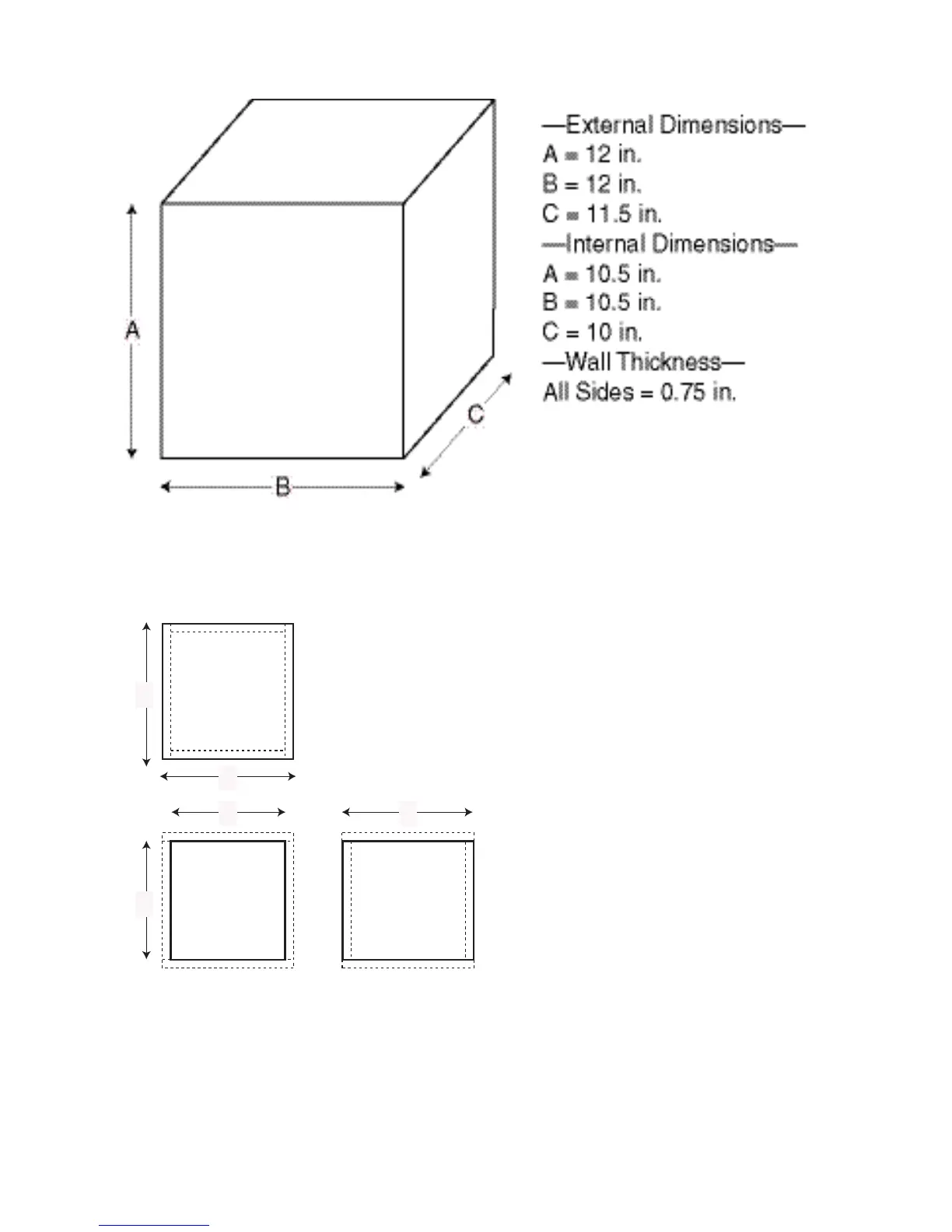 A

B

C

—External Dimensions—
A = 12 in.
B = 12 in.
C = 11.5 in.
—Internal Dimensions—
A = 10.5 in.
B = 10.5 in.
C = 10 in.
—Wall Thickness—
All Sides = 0.75 in.